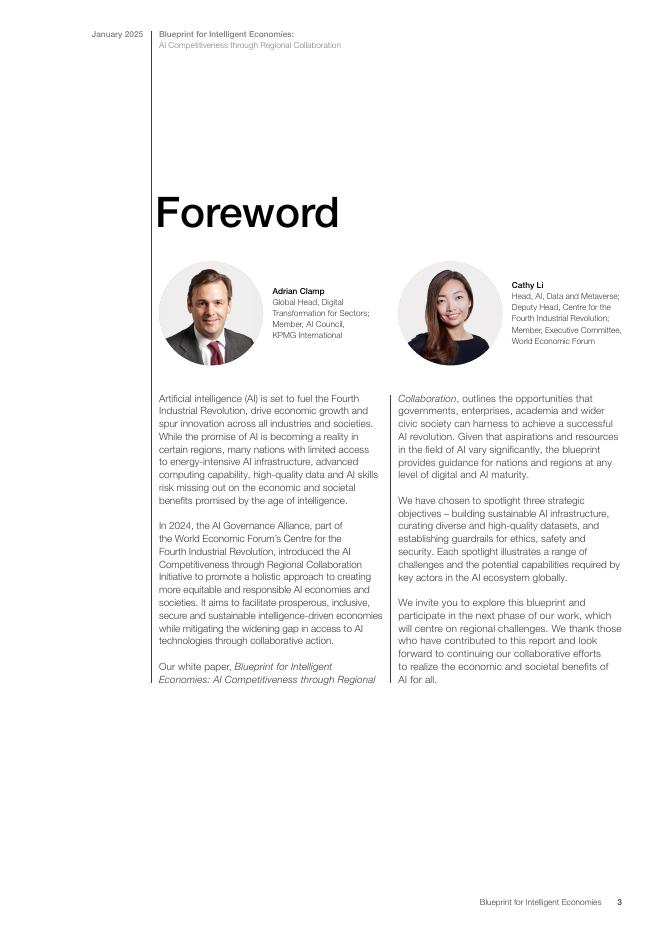 January 2025

Blueprint for Intelligent Economies:
AI Competitiveness through Regional Collaboration

Foreword

Adrian Clamp
Global Head, Digital Transformation for Sectors; Member, AI Council, KPMG International

Cathy Li
Head, AI, Data and Metaverse; Deputy Head, Centre for the Fourth Industrial Revolution; Member, Executive Committee, World Economic Forum

Artificial intelligence (AI) is set to fuel the Fourth Industrial Revolution, drive economic growth and spur innovation across all industries and societies. While the promise of AI is becoming a reality in certain regions, many nations with limited access to energy-intensive AI infrastructure, advanced computing capability, high-quality data and AI skills risk missing out on the economic and societal benefits promised by the age of intelligence.

In 2024, the AI Governance Alliance, part of the World Economic Forum's Centre for the Fourth Industrial Revolution, introduced the AI Competitiveness through Regional Collaboration Initiative to promote a holistic approach to creating more equitable and responsible AI economies and societies. It aims to facilitate prosperous, inclusive, secure and sustainable intelligence-driven economies while mitigating the widening gap in access to AI technologies through collaborative action.

Our white paper, Blueprint for Intelligent Economies: AI Competitiveness through Regional Collaboration, outlines the opportunities that governments, enterprises, academia and wider civic society can harness to achieve a successful AI revolution. Given that aspirations and resources in the field of AI vary significantly, the blueprint provides guidance for nations and regions at any level of digital and AI maturity.

We have chosen to spotlight three strategic objectives – building sustainable AI infrastructure, curating diverse and high-quality datasets, and establishing guardrails for ethics, safety and security. Each spotlight illustrates a range of challenges and the potential capabilities required by key actors in the AI ecosystem globally.

We invite you to explore this blueprint and participate in the next phase of our work, which will centre on regional challenges. We thank those who have contributed to this report and look forward to continuing our collaborative efforts to realize the economic and societal benefits of AI for all.

Blueprint for Intelligent Economies 3